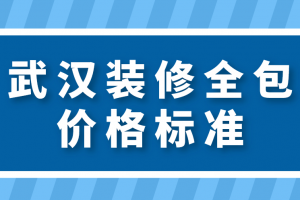 武汉装修全包
价格标准